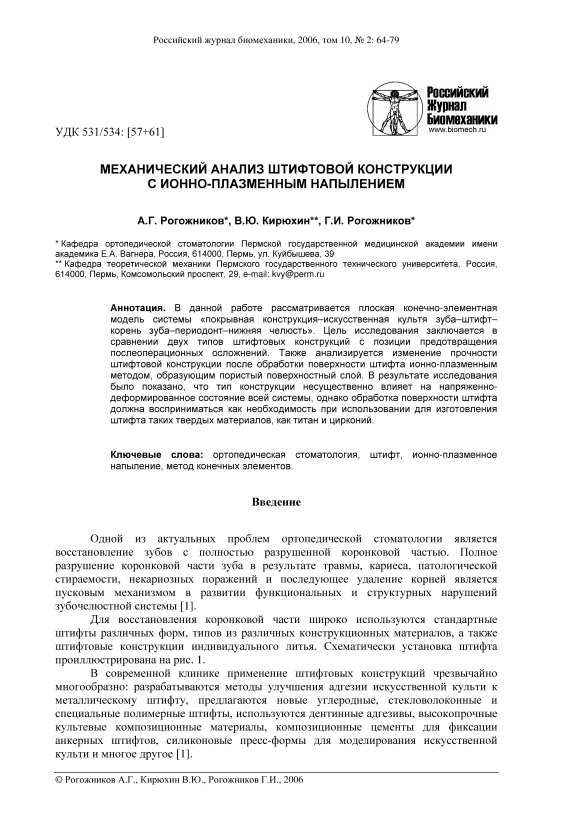 Российский журнал биомеханики, 2006, том 10, № 2: 64-79

Российский Журнал Биомеханики
www.biomech.ru

УДК 531/534: [57+61]

МЕХАНИЧЕСКИЙ АНАЛИЗ ШТИФТОВОЙ КОНСТРУКЦИИ С ИОННО-ПЛАЗМЕННЫМ НАПЫЛЕНИЕМ

А.Г. Рогожников*, В.Ю. Кирюхин**, Г.И. Рогожников*

* Кафедра ортопедической стоматологии Пермской государственной медицинской академии имени академика Е.А. Вагнера, Россия, 614000, Пермь, ул. Куйбышева, 39
** Кафедра теоретической механики Пермского государственного технического университета, Россия, 614000, Пермь, Комсомольский проспект, 29, e-mail: kvy@perm.ru

Аннотация. В данной работе рассматривается плоская конечно-элементная модель системы «покрывная конструкция–искусственная культя зуба–штифт–корень зуба–периодонт–нижняя челюсть». Цель исследования заключается в сравнении двух типов штифтовых конструкций с позиции предотвращения послеоперационных осложнений. Также анализируется изменение прочности штифтовой конструкции после обработки поверхности штифта ионно-плазменным методом, образующим пористый поверхностный слой. В результате исследования было показано, что тип конструкции несущественно влияет на напряженно-деформированное состояние всей системы, однако обработка поверхности штифта должна восприниматься как необходимость при использовании для изготовления штифта таких твердых материалов, как титан и цирконий.

Ключевые слова: ортопедическая стоматология, штифт, ионно-плазменное напыление, метод конечных элементов.

Введение

Одной из актуальных проблем ортопедической стоматологии является восстановление зубов с полностью разрушенной коронковой частью. Полное разрушение коронковой части зуба в результате травмы, кариеса, патологической стираемости, некариозных поражений и последующее удаление корней является пусковым механизмом в развитии функциональных и структурных нарушений зубочелюстной системы [1].

Для восстановления коронковой части широко используются стандартные штифты различных форм, типов из различных конструкционных материалов, а также штифтовые конструкции индивидуального литья. Схематически установка штифта проиллюстрирована на рис. 1.

В современной клинике применение штифтовых конструкций чрезвычайно многообразно: разрабатываются методы улучшения адгезии искусственной культи к металлическому штифту, предлагаются новые углеродные, стекловолоконные и специальные полимерные штифты, используются дентинные адгезивы, высокопрочные культевые композиционные материалы, композиционные цементы для фиксации анкерных штифтов, силиконовые пресс-формы для моделирования искусственной культи и многое другое [1].

© Рогожников А.Г., Кирюхин В.Ю., Рогожников Г.И., 2006